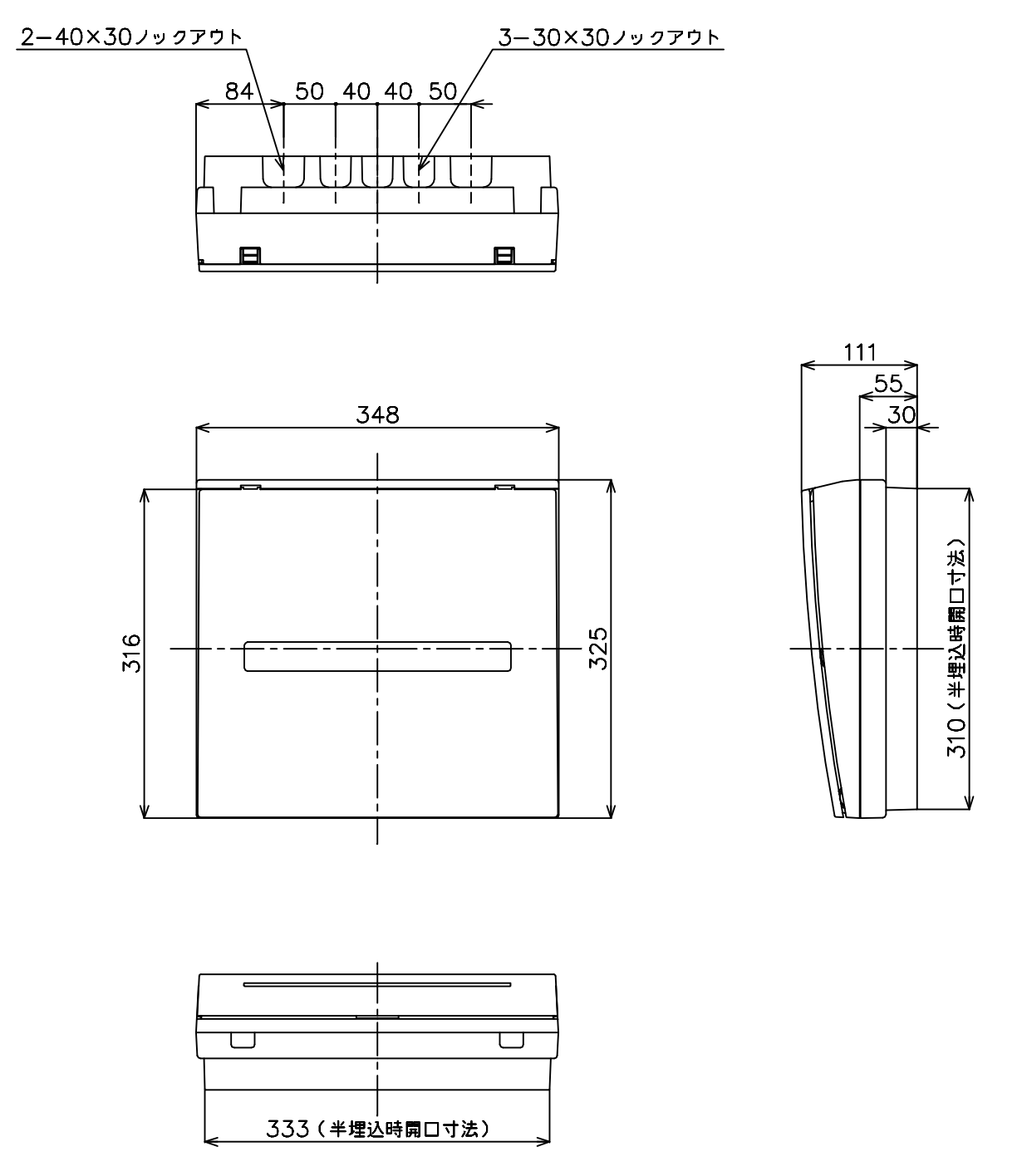 2−40×30ノックアウト

3−30×30ノックアウト

84 50 40 40 50

348

316

325

111

55

30

310（半埋込時開口寸法）

333（半埋込時開口寸法）